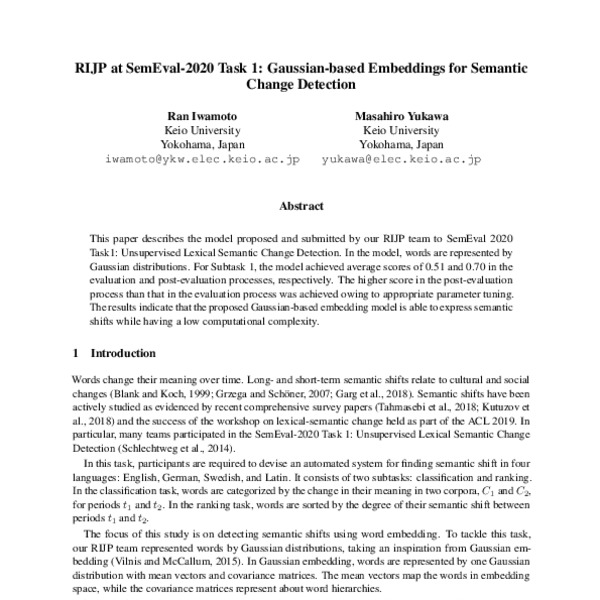 RIJP at SemEval-2020 Task 1: Gaussian-based Embeddings for Semantic Change Detection

Ran Iwamoto
Keio University
Yokohama, Japan
iwamoto@ykw.elec.keio.ac.jp

Masahiro Yukawa
Keio University
Yokohama, Japan
yukawa@elec.keio.ac.jp

Abstract

This paper describes the model proposed and submitted by our RIJP team to SemEval 2020 Task1: Unsupervised Lexical Semantic Change Detection. In the model, words are represented by Gaussian distributions. For Subtask 1, the model achieved average scores of 0.51 and 0.70 in the evaluation and post-evaluation processes, respectively. The higher score in the post-evaluation process than that in the evaluation process was achieved owing to appropriate parameter tuning. The results indicate that the proposed Gaussian-based embedding model is able to express semantic shifts while having a low computational complexity.

1 Introduction

Words change their meaning over time. Long- and short-term semantic shifts relate to cultural and social changes (Blank and Koch, 1999; Grzega and Schöner, 2007; Garg et al., 2018). Semantic shifts have been actively studied as evidenced by recent comprehensive survey papers (Tahmasebi et al., 2018; Kutuzov et al., 2018) and the success of the workshop on lexical-semantic change held as part of the ACL 2019. In particular, many teams participated in the SemEval-2020 Task 1: Unsupervised Lexical Semantic Change Detection (Schlechtweg et al., 2014).

In this task, participants are required to devise an automated system for finding semantic shift in four languages: English, German, Swedish, and Latin. It consists of two subtasks: classification and ranking. In the classification task, words are categorized by the change in their meaning in two corpora, $C_1$ and $C_2$, for periods $t_1$ and $t_2$. In the ranking task, words are sorted by the degree of their semantic shift between periods $t_1$ and $t_2$.

The focus of this study is on detecting semantic shifts using word embedding. To tackle this task, our RIJP team represented words by Gaussian distributions, taking an inspiration from Gaussian embedding (Vilnis and McCallum, 2015). In Gaussian embedding, words are represented by one Gaussian distribution with mean vectors and covariance matrices. The mean vectors map the words in embedding space, while the covariance matrices represent about word hierarchies.